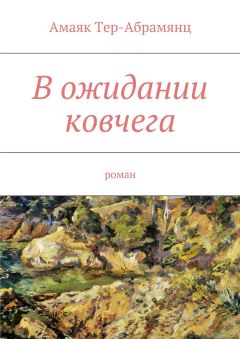 Амаяк Тер-Абрамянц

В ожидании ковчега

роман